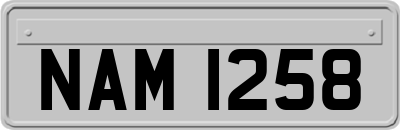 NAM 1258